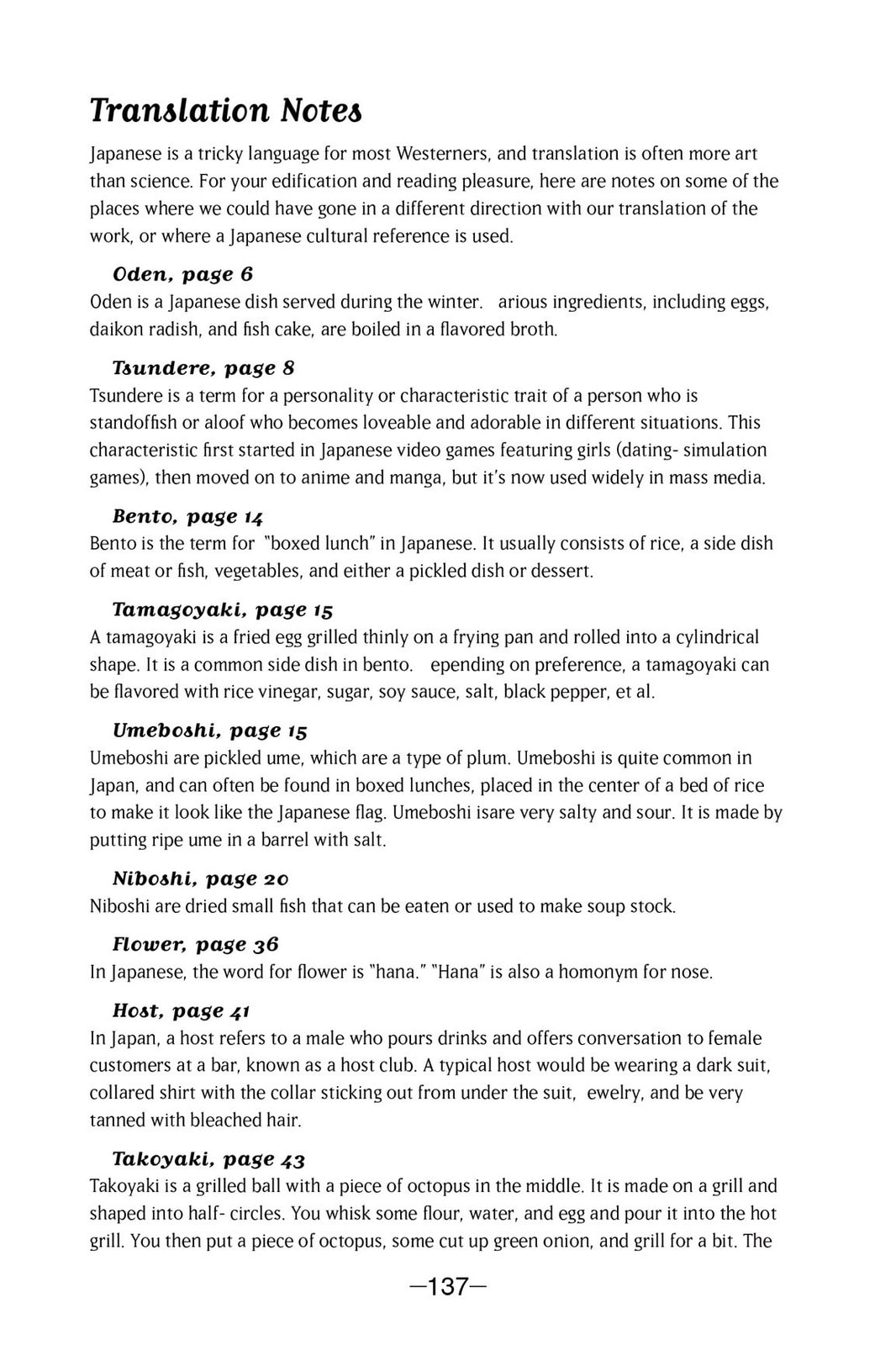 Translation Notes

Japanese is a tricky language for most Westerners, and translation is often more art than science. For your edification and reading pleasure, here are notes on some of the places where we could have gone in a different direction with our translation of the work, or where a Japanese cultural reference is used.

Oden, page 6

Oden is a Japanese dish served during the winter. arious ingredients, including eggs, daikon radish, and fish cake, are boiled in a flavored broth.

Tsundere, page 8

Tsundere is a term for a personality or characteristic trait of a person who is standoffish or aloof who becomes loveable and adorable in different situations. This characteristic first started in Japanese video games featuring girls (dating- simulation games), then moved on to anime and manga, but it's now used widely in mass media.

Bento, page 14

Bento is the term for "boxed lunch" in Japanese. It usually consists of rice, a side dish of meat or fish, vegetables, and either a pickled dish or dessert.

Tamagoyaki, page 15

A tamagoyaki is a fried egg grilled thinly on a frying pan and rolled into a cylindrical shape. It is a common side dish in bento. epending on preference, a tamagoyaki can be flavored with rice vinegar, sugar, soy sauce, salt, black pepper, et al.

Umeboshi, page 15

Umeboshi are pickled ume, which are a type of plum. Umeboshi is quite common in Japan, and can often be found in boxed lunches, placed in the center of a bed of rice to make it look like the Japanese flag. Umeboshi isare very salty and sour. It is made by putting ripe ume in a barrel with salt.

Niboshi, page 20

Niboshi are dried small fish that can be eaten or used to make soup stock.

Flower, page 36

In Japanese, the word for flower is "hana." "Hana" is also a homonym for nose.

Host, page 41

In Japan, a host refers to a male who pours drinks and offers conversation to female customers at a bar, known as a host club. A typical host would be wearing a dark suit, collared shirt with the collar sticking out from under the suit, ewelry, and be very tanned with bleached hair.

Takoyaki, page 43

Takoyaki is a grilled ball with a piece of octopus in the middle. It is made on a grill and shaped into half- circles. You whisk some flour, water, and egg and pour it into the hot grill. You then put a piece of octopus, some cut up green onion, and grill for a bit. The

—137—